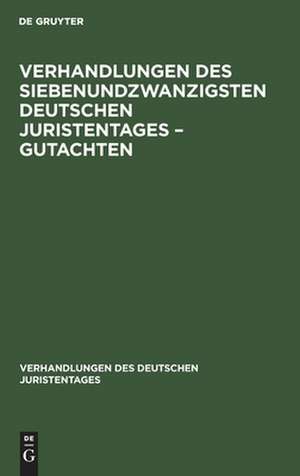 DE GRUYTER

VERHANDLUNGEN DES SIEBENUNDZWANZIGSTEN DEUTSCHEN JURISTENTAGES – GUTACHTEN

VERHANDLUNGEN DES DEUTSCHEN JURISTENTAGES

DE
G